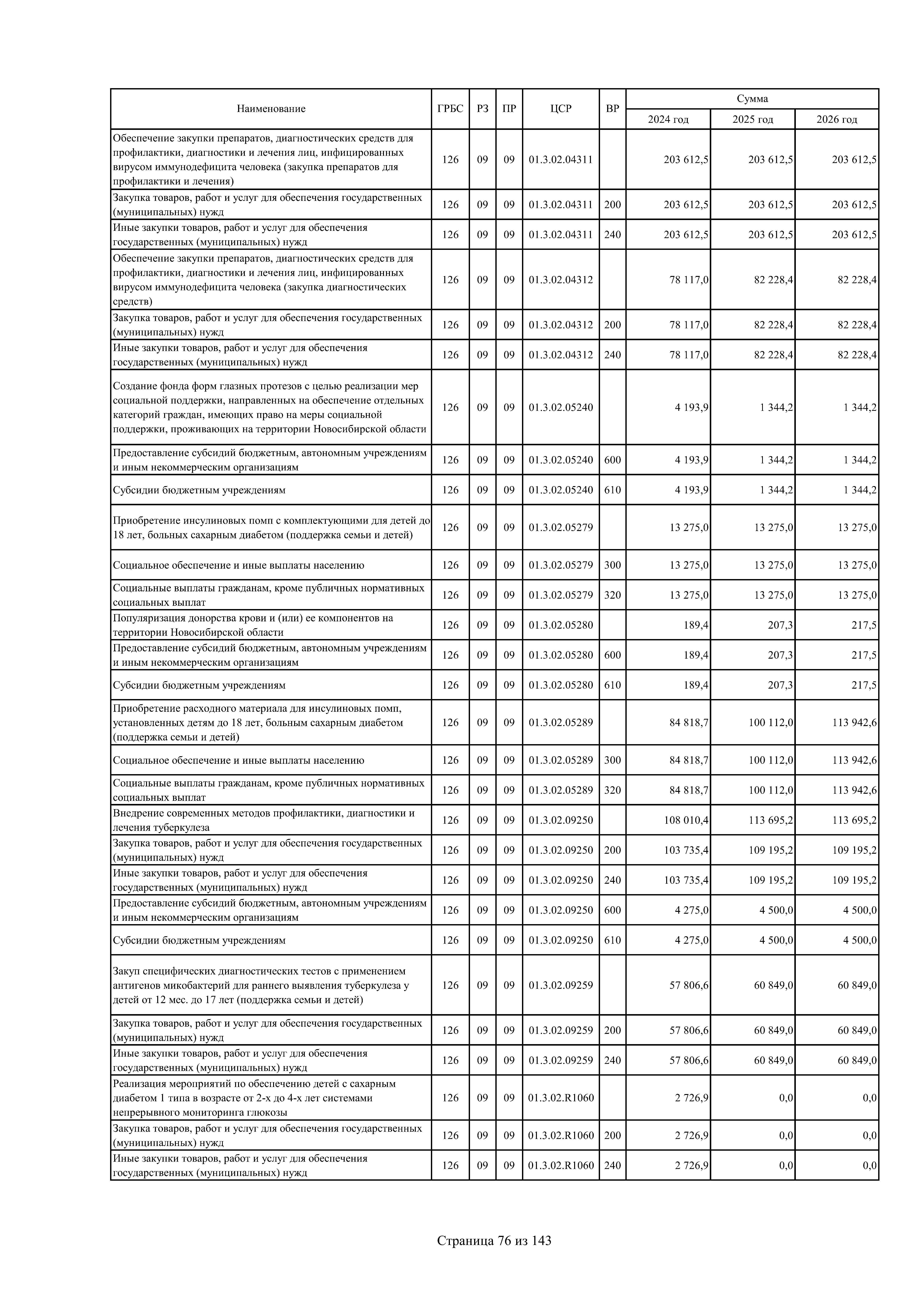 | Наименование | ГРБС | РЗ | ПР | ЦСР | ВР | Сумма 2024 год | Сумма 2025 год | Сумма 2026 год |
|---|---|---|---|---|---|---|---|---|
| Обеспечение закупки препаратов, диагностических средств для профилактики, диагностики и лечения лиц, инфицированных вирусом иммунодефицита человека (закупка препаратов для профилактики и лечения) | 126 | 09 | 09 | 01.3.02.04311 | | 203 612,5 | 203 612,5 | 203 612,5 |
| Закупка товаров, работ и услуг для обеспечения государственных (муниципальных) нужд | 126 | 09 | 09 | 01.3.02.04311 | 200 | 203 612,5 | 203 612,5 | 203 612,5 |
| Иные закупки товаров, работ и услуг для обеспечения государственных (муниципальных) нужд | 126 | 09 | 09 | 01.3.02.04311 | 240 | 203 612,5 | 203 612,5 | 203 612,5 |
| Обеспечение закупки препаратов, диагностических средств для профилактики, диагностики и лечения лиц, инфицированных вирусом иммунодефицита человека (закупка диагностических средств) | 126 | 09 | 09 | 01.3.02.04312 | | 78 117,0 | 82 228,4 | 82 228,4 |
| Закупка товаров, работ и услуг для обеспечения государственных (муниципальных) нужд | 126 | 09 | 09 | 01.3.02.04312 | 200 | 78 117,0 | 82 228,4 | 82 228,4 |
| Иные закупки товаров, работ и услуг для обеспечения государственных (муниципальных) нужд | 126 | 09 | 09 | 01.3.02.04312 | 240 | 78 117,0 | 82 228,4 | 82 228,4 |
| Создание фонда форм глазных протезов с целью реализации мер социальной поддержки, направленных на обеспечение отдельных категорий граждан, имеющих право на меры социальной поддержки, проживающих на территории Новосибирской области | 126 | 09 | 09 | 01.3.02.05240 | | 4 193,9 | 1 344,2 | 1 344,2 |
| Предоставление субсидий бюджетным, автономным учреждениям и иным некоммерческим организациям | 126 | 09 | 09 | 01.3.02.05240 | 600 | 4 193,9 | 1 344,2 | 1 344,2 |
| Субсидии бюджетным учреждениям | 126 | 09 | 09 | 01.3.02.05240 | 610 | 4 193,9 | 1 344,2 | 1 344,2 |
| Приобретение инсулиновых помп с комплектующими для детей до 18 лет, больных сахарным диабетом (поддержка семьи и детей) | 126 | 09 | 09 | 01.3.02.05279 | | 13 275,0 | 13 275,0 | 13 275,0 |
| Социальное обеспечение и иные выплаты населению | 126 | 09 | 09 | 01.3.02.05279 | 300 | 13 275,0 | 13 275,0 | 13 275,0 |
| Социальные выплаты гражданам, кроме публичных нормативных социальных выплат | 126 | 09 | 09 | 01.3.02.05279 | 320 | 13 275,0 | 13 275,0 | 13 275,0 |
| Популяризация донорства крови и (или) ее компонентов на территории Новосибирской области | 126 | 09 | 09 | 01.3.02.05280 | | 189,4 | 207,3 | 217,5 |
| Предоставление субсидий бюджетным, автономным учреждениям и иным некоммерческим организациям | 126 | 09 | 09 | 01.3.02.05280 | 600 | 189,4 | 207,3 | 217,5 |
| Субсидии бюджетным учреждениям | 126 | 09 | 09 | 01.3.02.05280 | 610 | 189,4 | 207,3 | 217,5 |
| Приобретение расходного материала для инсулиновых помп, установленных детям до 18 лет, больным сахарным диабетом (поддержка семьи и детей) | 126 | 09 | 09 | 01.3.02.05289 | | 84 818,7 | 100 112,0 | 113 942,6 |
| Социальное обеспечение и иные выплаты населению | 126 | 09 | 09 | 01.3.02.05289 | 300 | 84 818,7 | 100 112,0 | 113 942,6 |
| Социальные выплаты гражданам, кроме публичных нормативных социальных выплат | 126 | 09 | 09 | 01.3.02.05289 | 320 | 84 818,7 | 100 112,0 | 113 942,6 |
| Внедрение современных методов профилактики, диагностики и лечения туберкулеза | 126 | 09 | 09 | 01.3.02.09250 | | 108 010,4 | 113 695,2 | 113 695,2 |
| Закупка товаров, работ и услуг для обеспечения государственных (муниципальных) нужд | 126 | 09 | 09 | 01.3.02.09250 | 200 | 103 735,4 | 109 195,2 | 109 195,2 |
| Иные закупки товаров, работ и услуг для обеспечения государственных (муниципальных) нужд | 126 | 09 | 09 | 01.3.02.09250 | 240 | 103 735,4 | 109 195,2 | 109 195,2 |
| Предоставление субсидий бюджетным, автономным учреждениям и иным некоммерческим организациям | 126 | 09 | 09 | 01.3.02.09250 | 600 | 4 275,0 | 4 500,0 | 4 500,0 |
| Субсидии бюджетным учреждениям | 126 | 09 | 09 | 01.3.02.09250 | 610 | 4 275,0 | 4 500,0 | 4 500,0 |
| Закуп специфических диагностических тестов с применением антигенов микобактерий для раннего выявления туберкулеза у детей от 12 мес. до 17 лет (поддержка семьи и детей) | 126 | 09 | 09 | 01.3.02.09259 | | 57 806,6 | 60 849,0 | 60 849,0 |
| Закупка товаров, работ и услуг для обеспечения государственных (муниципальных) нужд | 126 | 09 | 09 | 01.3.02.09259 | 200 | 57 806,6 | 60 849,0 | 60 849,0 |
| Иные закупки товаров, работ и услуг для обеспечения государственных (муниципальных) нужд | 126 | 09 | 09 | 01.3.02.09259 | 240 | 57 806,6 | 60 849,0 | 60 849,0 |
| Реализация мероприятий по обеспечению детей с сахарным диабетом 1 типа в возрасте от 2-х до 4-х лет системами непрерывного мониторинга глюкозы | 126 | 09 | 09 | 01.3.02.R1060 | | 2 726,9 | 0,0 | 0,0 |
| Закупка товаров, работ и услуг для обеспечения государственных (муниципальных) нужд | 126 | 09 | 09 | 01.3.02.R1060 | 200 | 2 726,9 | 0,0 | 0,0 |
| Иные закупки товаров, работ и услуг для обеспечения государственных (муниципальных) нужд | 126 | 09 | 09 | 01.3.02.R1060 | 240 | 2 726,9 | 0,0 | 0,0 |

Страница 76 из 143